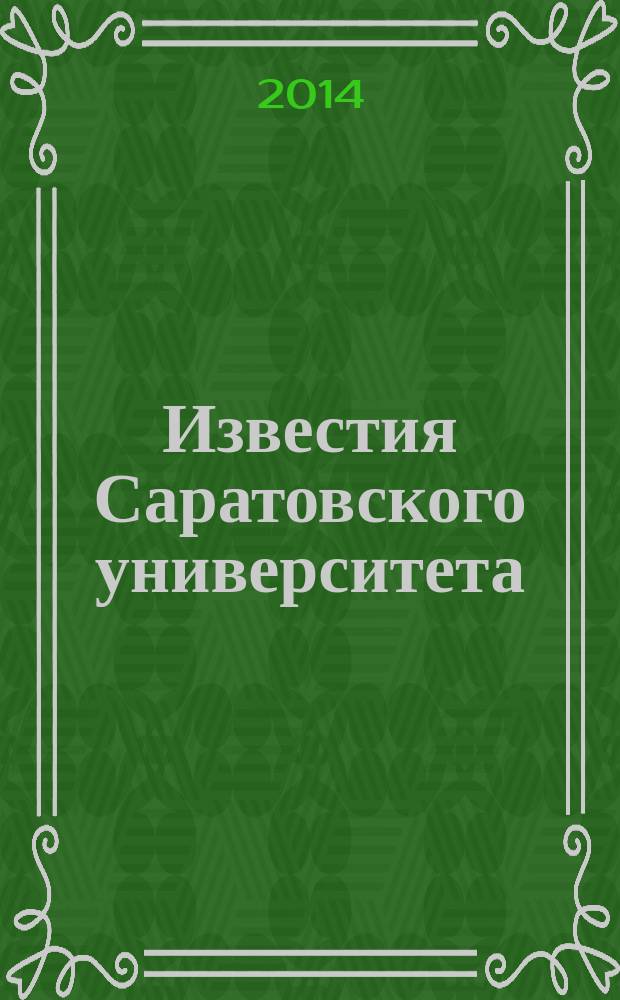 2014

Известия Саратовского университета